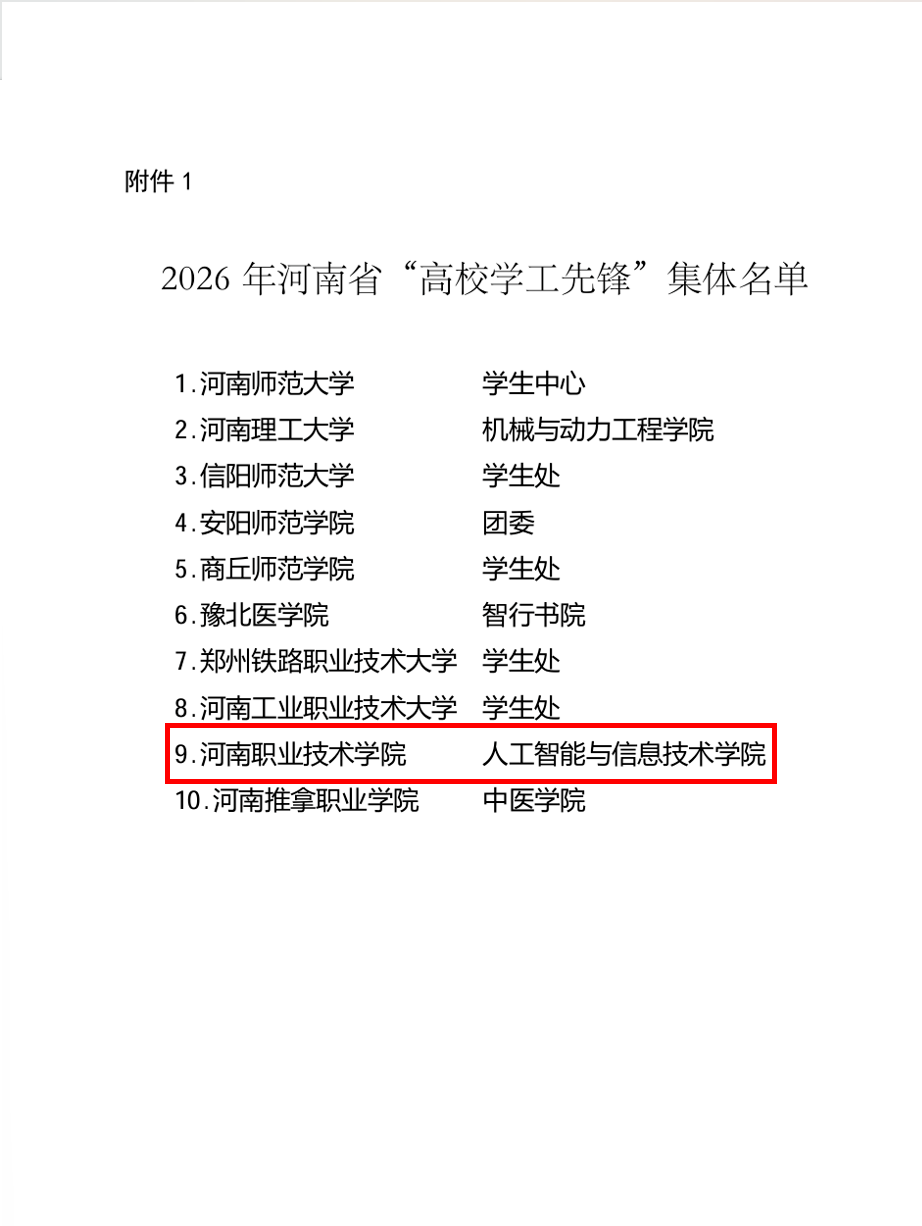 附件1

2026年河南省“高校学工先锋”集体名单

1.河南师范大学 学生中心
2.河南理工大学 机械与动力工程学院
3.信阳师范大学 学生处
4.安阳师范学院 团委
5.商丘师范学院 学生处
6.豫北医学院 智行书院
7.郑州铁路职业技术大学 学生处
8.河南工业职业技术大学 学生处
9.河南职业技术学院 人工智能与信息技术学院
10.河南推拿职业学院 中医学院